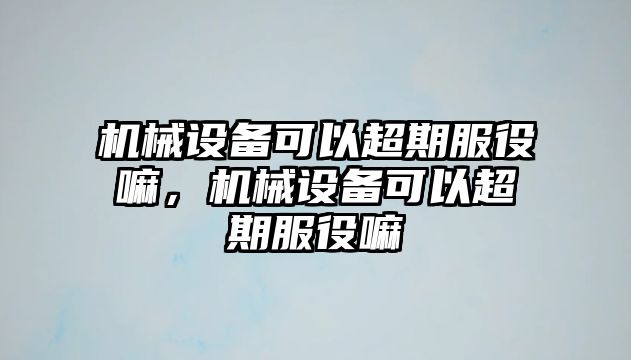 机械设备可以超期服役嘛，机械设备可以超期服役嘛